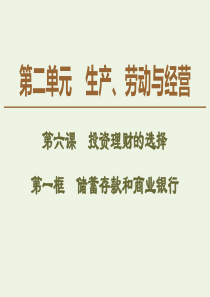 第二单元　生产、劳动与经营

第六课　投资理财的选择

第一框　储蓄存款和商业银行